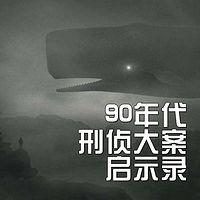 90年代
刑侦大案
启示录